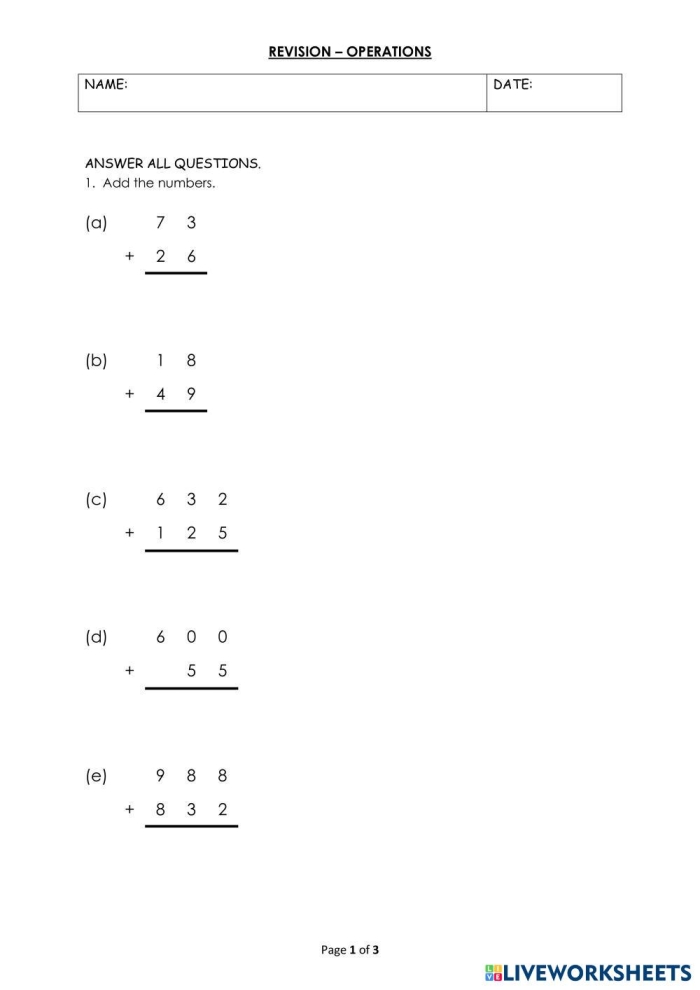 REVISION – OPERATIONS

NAME:
DATE:

ANSWER ALL QUESTIONS.

1. Add the numbers.

(a) 7 3
+ 2 6

(b) 1 8
+ 4 9

(c) 6 3 2
+ 1 2 5

(d) 6 0 0
+ 5 5

(e) 9 8 8
+ 8 3 2

Page 1 of 3

LIVEWORKSHEETS